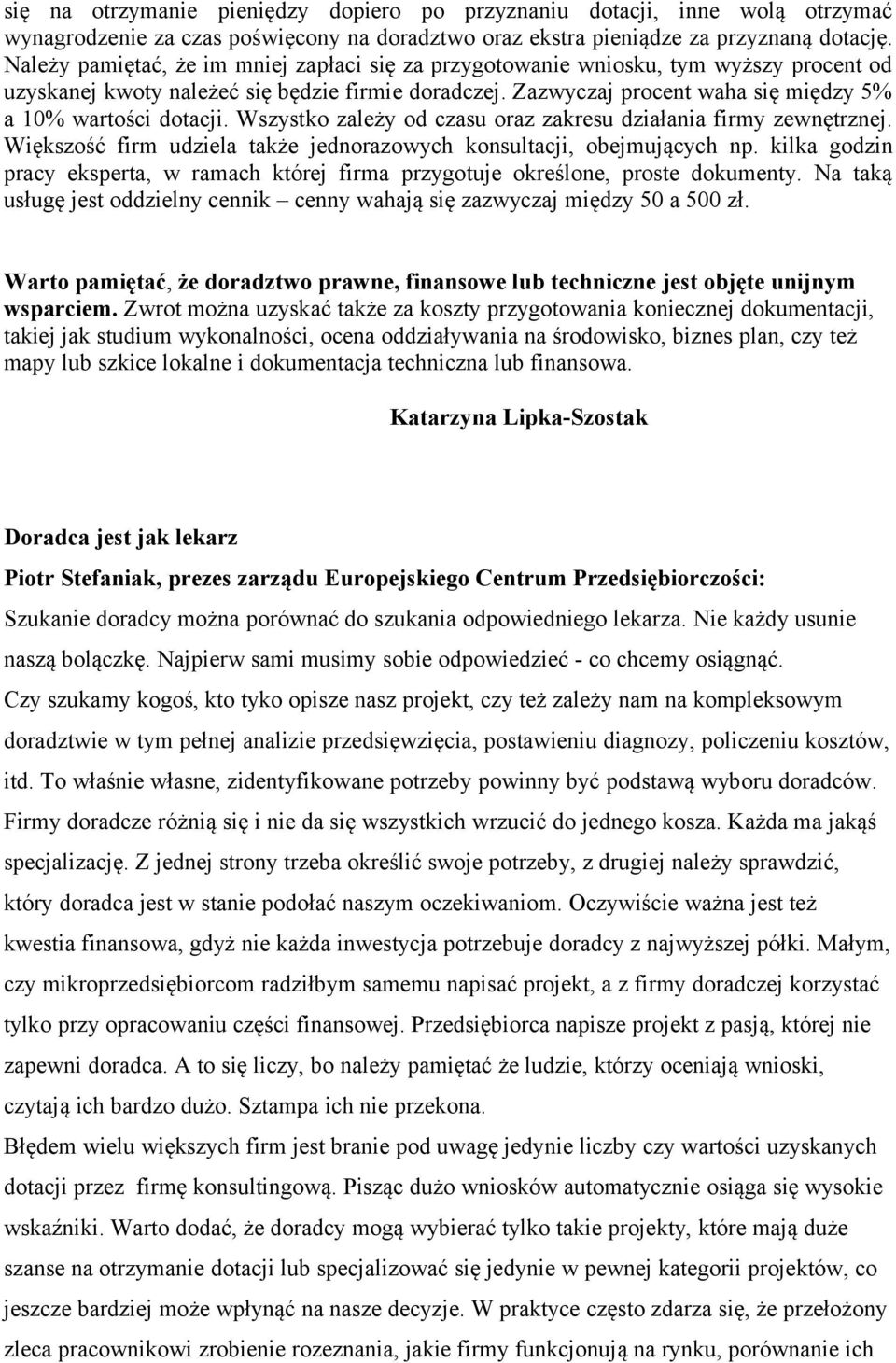 się na otrzymanie pieniędzy dopiero po przyznaniu dotacji, inne wolą otrzymać wynagrodzenie za czas poświęcony na doradztwo oraz ekstra pieniądze za przyznaną dotację. Należy pamiętać, że im mniej zapłaci się za przygotowanie wniosku, tym wyższy procent od uzyskanej kwoty należeć się będzie firmie doradczej. Zazwyczaj procent waha się między 5% a 10% wartości dotacji. Wszystko zależy od czasu oraz zakresu działania firmy zewnętrznej. Większość firm udziela także jednorazowych konsultacji, obejmujących np. kilka godzin pracy eksperta, w ramach której firma przygotuje określone, proste dokumenty. Na taką usługę jest oddzielny cennik – cenny wahają się zazwyczaj między 50 a 500 zł.

Warto pamiętać, że doradztwo prawne, finansowe lub techniczne jest objęte unijnym wsparciem. Zwrot można uzyskać także za koszty przygotowania koniecznej dokumentacji, takiej jak studium wykonalności, ocena oddziaływania na środowisko, biznes plan, czy też mapy lub szkice lokalne i dokumentacja techniczna lub finansowa.

Katarzyna Lipka-Szostak

Doradca jest jak lekarz

Piotr Stefaniak, prezes zarządu Europejskiego Centrum Przedsiębiorczości:

Szukanie doradcy można porównać do szukania odpowiedniego lekarza. Nie każdy usunie naszą bolączkę. Najpierw sami musimy sobie odpowiedzieć - co chcemy osiągnąć. Czy szukamy kogoś, kto tyko opisze nasz projekt, czy też zależy nam na kompleksowym doradztwie w tym pełnej analizie przedsięwzięcia, postawieniu diagnozy, policzeniu kosztów, itd. To właśnie własne, zidentyfikowane potrzeby powinny być podstawą wyboru doradców. Firmy doradcze różnią się i nie da się wszystkich wrzucić do jednego kosza. Każda ma jakąś specjalizację. Z jednej strony trzeba określić swoje potrzeby, z drugiej należy sprawdzić, który doradca jest w stanie podołać naszym oczekiwaniom. Oczywiście ważna jest też kwestia finansowa, gdyż nie każda inwestycja potrzebuje doradcy z najwyższej półki. Małym, czy mikroprzedsiębiorcom radziłbym samemu napisać projekt, a z firmy doradczej korzystać tylko przy opracowaniu części finansowej. Przedsiębiorca napisze projekt z pasją, której nie zapewni doradca. A to się liczy, bo należy pamiętać że ludzie, którzy oceniają wnioski, czytają ich bardzo dużo. Sztampa ich nie przekona.

Błędem wielu większych firm jest branie pod uwagę jedynie liczby czy wartości uzyskanych dotacji przez firmę konsultingową. Pisząc dużo wniosków automatycznie osiąga się wysokie wskaźniki. Warto dodać, że doradcy mogą wybierać tylko takie projekty, które mają duże szanse na otrzymanie dotacji lub specjalizować się jedynie w pewnej kategorii projektów, co jeszcze bardziej może wpłynąć na nasze decyzje. W praktyce często zdarza się, że przełożony zleca pracownikowi zrobienie rozeznania, jakie firmy funkcjonują na rynku, porównanie ich